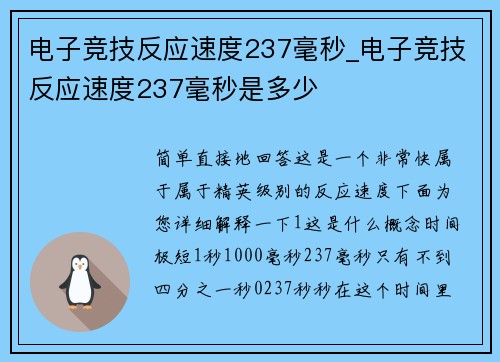 电子竞技反应速度237毫秒_电子竞技反应速度237毫秒是多少

简单直接地回答这是一个非常快属于属于精英级别的反应速度下面为您详细解释一下1这是什么概念时间极短1秒1000毫秒237毫秒只有不到四分之一秒0237秒秒在这个时间里